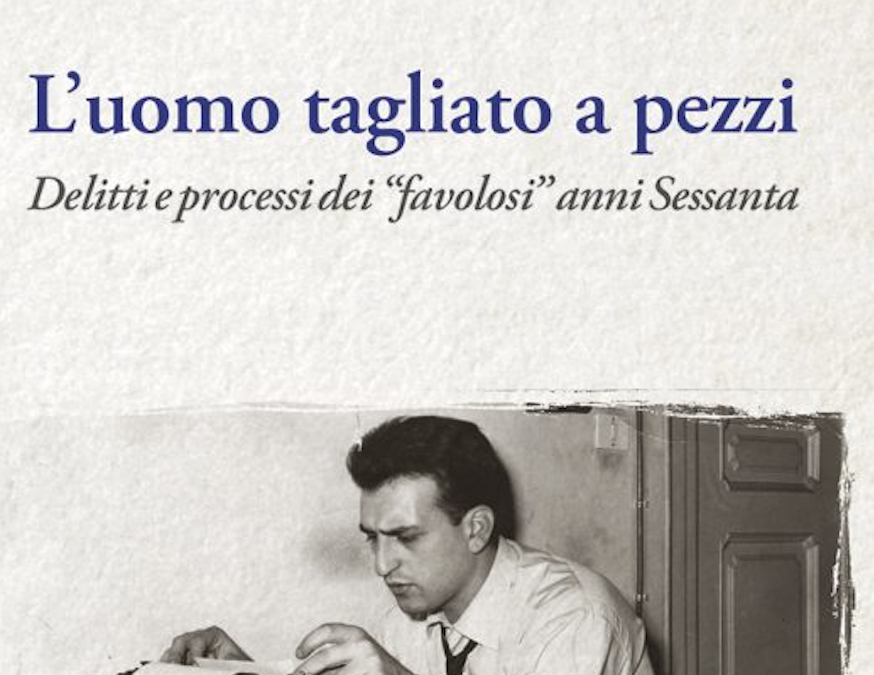 L’uomo tagliato a pezzi

Delitti e processi dei “favolosi” anni Sessanta